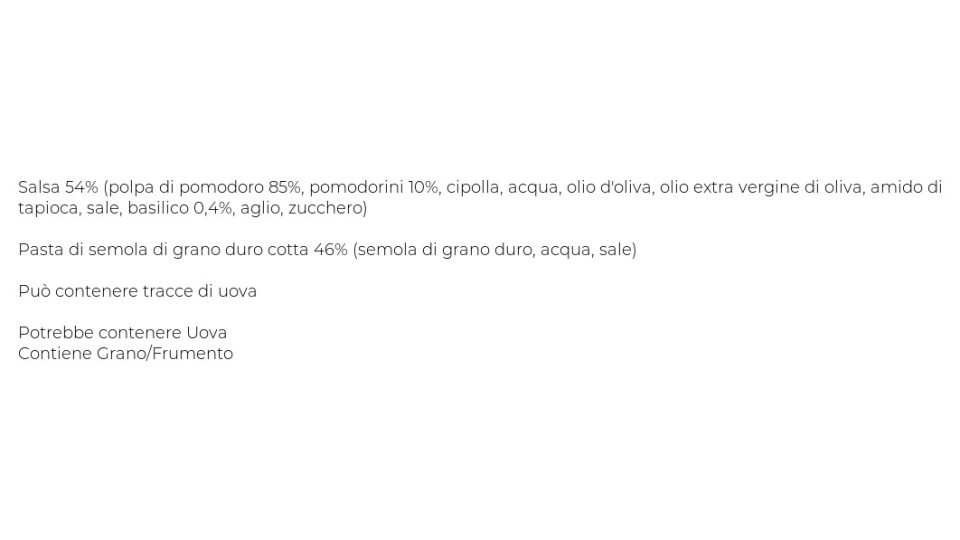 Salsa 54% (polpa di pomodoro 85%, pomodorini 10%, cipolla, acqua, olio d'oliva, olio extra vergine di oliva, amido di tapioca, sale, basilico 0,4%, aglio, zucchero)

Pasta di semola di grano duro cotta 46% (semola di grano duro, acqua, sale)

Può contenere tracce di uova

Potrebbe contenere Uova
Contiene Grano/Frumento